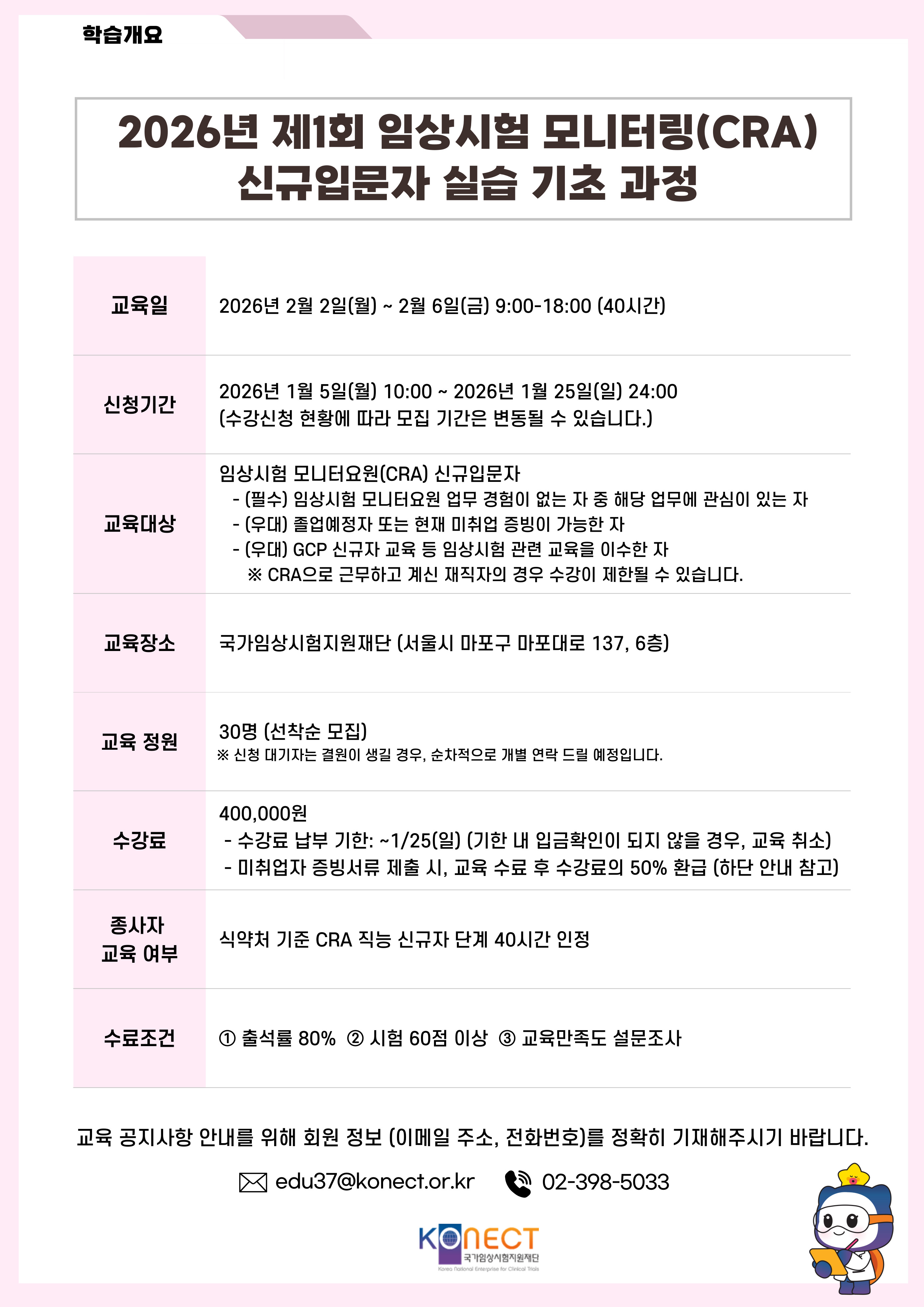 학습개요

2026년 제1회 임상시험 모니터링(CRA) 신규입문자 실습 기초 과정

| 교육일 | 2026년 2월 2일(월) ~ 2월 6일(금) 9:00-18:00 (40시간) |
|---|---|
| 신청기간 | 2026년 1월 5일(월) 10:00 ~ 2026년 1월 25일(일) 24:00 (수강신청 현황에 따라 모집 기간은 변동될 수 있습니다.) |
| 교육대상 | 임상시험 모니터요원(CRA) 신규입문자 - (필수) 임상시험 모니터요원 업무 경험이 없는 자 중 해당 업무에 관심이 있는 자 - (우대) 졸업예정자 또는 현재 미취업 증빙이 가능한 자 - (우대) GCP 신규자 교육 등 임상시험 관련 교육을 이수한 자 ※ CRA으로 근무하고 계신 재직자의 경우 수강이 제한될 수 있습니다. |
| 교육장소 | 국가임상시험지원재단 (서울시 마포구 마포대로 137, 6층) |
| 교육 정원 | 30명 (선착순 모집) ※ 신청 대기자는 결원이 생길 경우, 순차적으로 개별 연락 드릴 예정입니다. |
| 수강료 | 400,000원 - 수강료 납부 기한: ~1/25(일) (기한 내 입금확인이 되지 않을 경우, 교육 취소) - 미취업자 증빙서류 제출 시, 교육 수료 후 수강료의 50% 환급 (하단 안내 참고) |
| 종사자 교육 여부 | 식약처 기준 CRA 직능 신규자 단계 40시간 인정 |
| 수료조건 | ① 출석률 80% ② 시험 60점 이상 ③ 교육만족도 설문조사 |

교육 공지사항 안내를 위해 회원 정보 (이메일 주소, 전화번호)를 정확히 기재해주시기 바랍니다.

edu37@konect.or.kr 02-398-5033

KONECT 국가임상시험지원재단 Korea National Enterprise for Clinical Trials